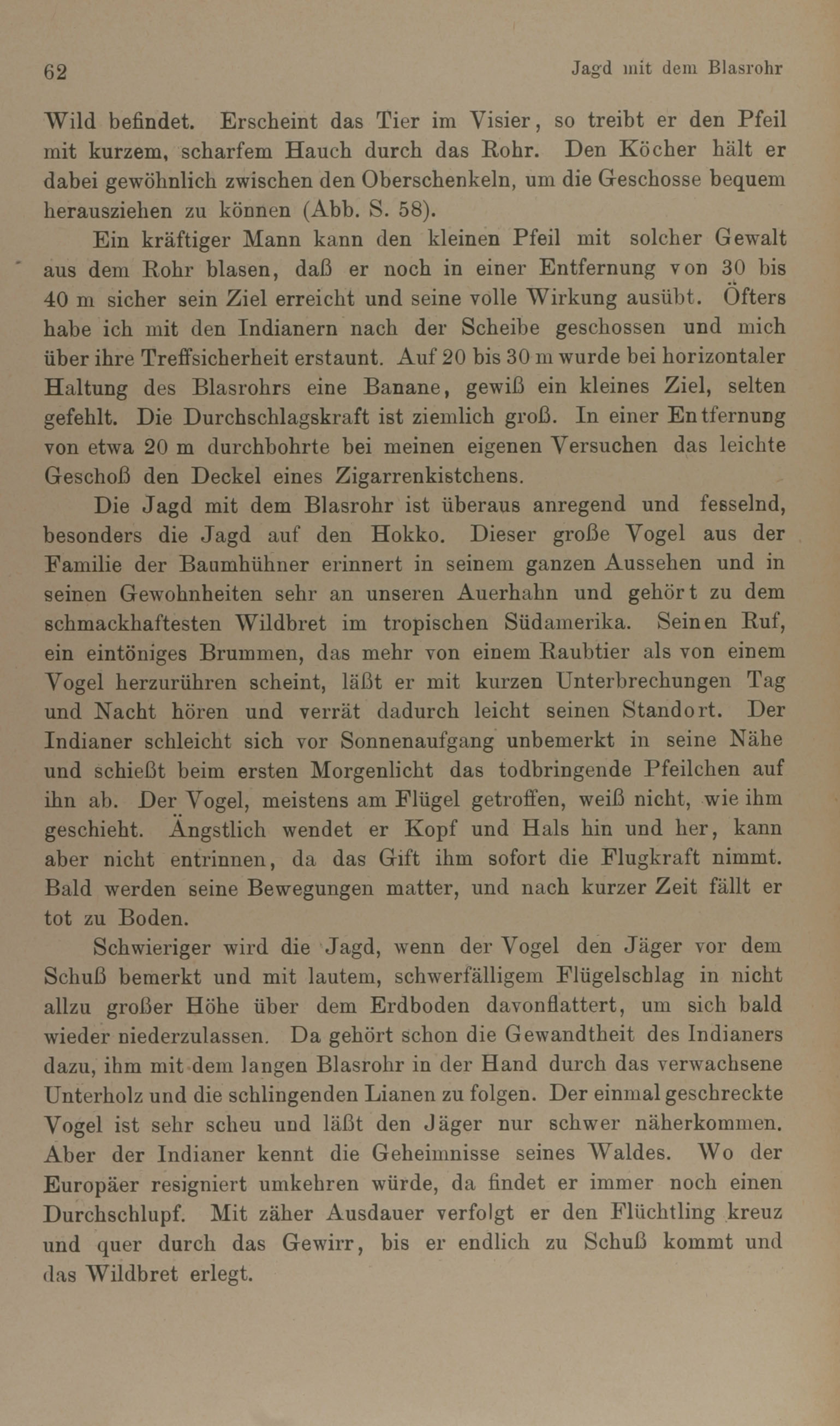 62 Jagd mit dem Blasrohr

Wild befindet. Erscheint das Tier im Visier, so treibt er den Pfeil mit kurzem, scharfem Hauch durch das Rohr. Den Köcher hält er dabei gewöhnlich zwischen den Oberschenkeln, um die Geschosse bequem herausziehen zu können (Abb. S. 58).

Ein kräftiger Mann kann den kleinen Pfeil mit solcher Gewalt aus dem Rohr blasen, daß er noch in einer Entfernung von 30 bis 40 m sicher sein Ziel erreicht und seine volle Wirkung ausübt. Öfters habe ich mit den Indianern nach der Scheibe geschossen und mich über ihre Treffsicherheit erstaunt. Auf 20 bis 30 m wurde bei horizontaler Haltung des Blasrohrs eine Banane, gewiß ein kleines Ziel, selten gefehlt. Die Durchschlagskraft ist ziemlich groß. In einer Entfernung von etwa 20 m durchbohrte bei meinen eigenen Versuchen das leichte Geschoß den Deckel eines Zigarrenkistchens.

Die Jagd mit dem Blasrohr ist überaus anregend und fesselnd, besonders die Jagd auf den Hokko. Dieser große Vogel aus der Familie der Baumhühner erinnert in seinem ganzen Aussehen und in seinen Gewohnheiten sehr an unseren Auerhahn und gehört zu dem schmackhaftesten Wildbret im tropischen Südamerika. Seinen Ruf, ein eintöniges Brummen, das mehr von einem Raubtier als von einem Vogel herzurühren scheint, läßt er mit kurzen Unterbrechungen Tag und Nacht hören und verrät dadurch leicht seinen Standort. Der Indianer schleicht sich vor Sonnenaufgang unbemerkt in seine Nähe und schießt beim ersten Morgenlicht das todbringende Pfeilchen auf ihn ab. Der Vogel, meistens am Flügel getroffen, weiß nicht, wie ihm geschieht. Ängstlich wendet er Kopf und Hals hin und her, kann aber nicht entrinnen, da das Gift ihm sofort die Flugkraft nimmt. Bald werden seine Bewegungen matter, und nach kurzer Zeit fällt er tot zu Boden.

Schwieriger wird die Jagd, wenn der Vogel den Jäger vor dem Schuß bemerkt und mit lautem, schwerfälligem Flügelschlag in nicht allzu großer Höhe über dem Erdboden davonflattert, um sich bald wieder niederzulassen. Da gehört schon die Gewandtheit des Indianers dazu, ihm mit dem langen Blasrohr in der Hand durch das verwachsene Unterholz und die schlingenden Lianen zu folgen. Der einmal geschreckte Vogel ist sehr scheu und läßt den Jäger nur schwer näherkommen. Aber der Indianer kennt die Geheimnisse seines Waldes. Wo der Europäer resigniert umkehren würde, da findet er immer noch einen Durchschlupf. Mit zäher Ausdauer verfolgt er den Flüchtling kreuz und quer durch das Gewirr, bis er endlich zu Schuß kommt und das Wildbret erlegt.